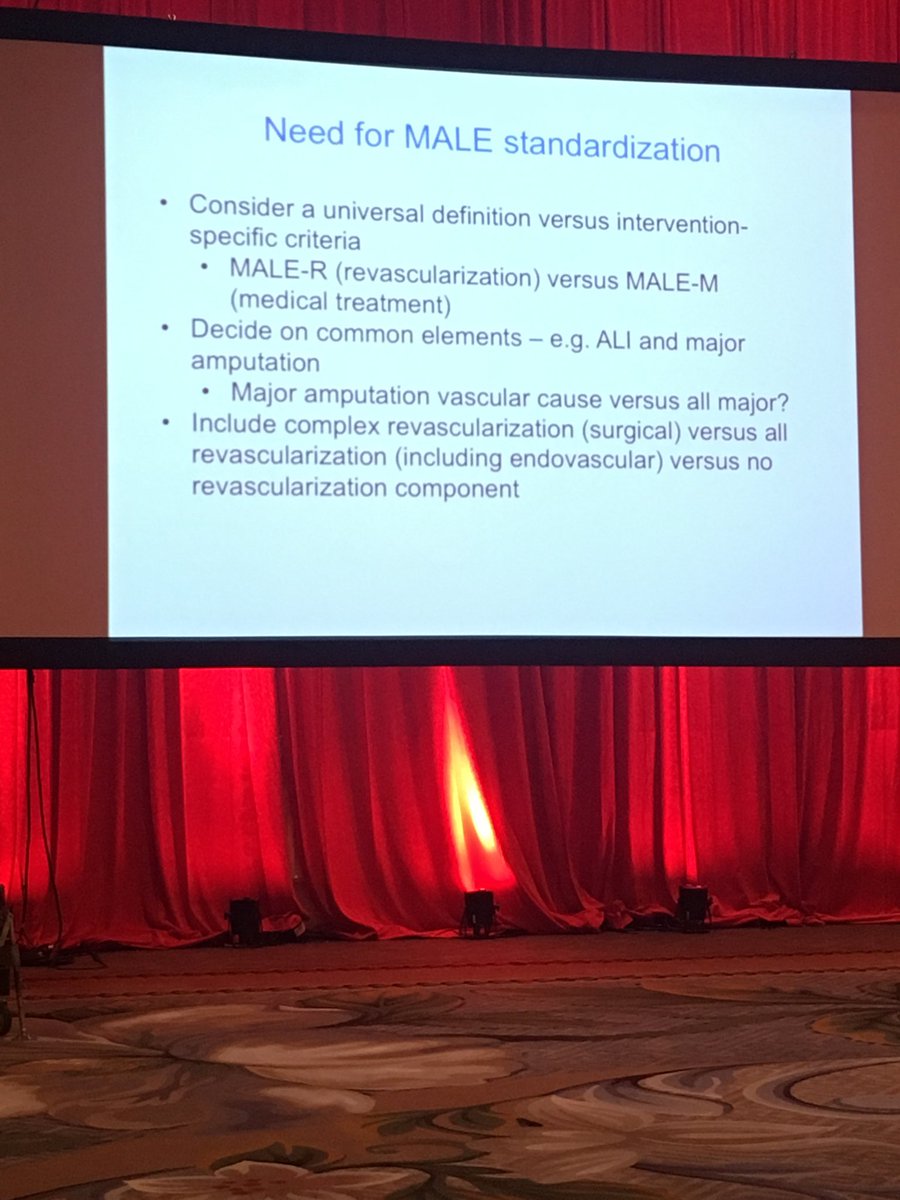 Need for MALE standardization

• Consider a universal definition versus intervention-specific criteria
  • MALE-R (revascularization) versus MALE-M (medical treatment)
• Decide on common elements – e.g. ALI and major amputation
  • Major amputation vascular cause versus all major?
• Include complex revascularization (surgical) versus all revascularization (including endovascular) versus no revascularization component